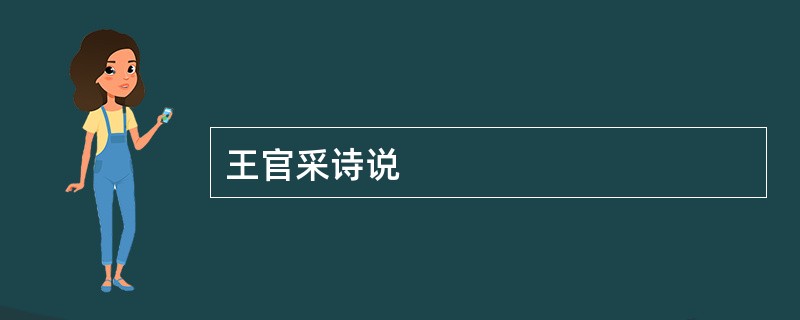 王官采诗说